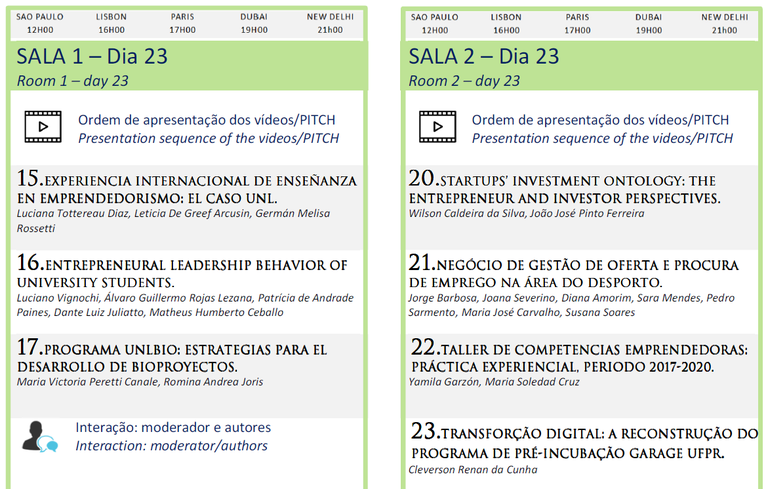 | SAO PAULO | LISBON | PARIS | DUBAI | NEW DELHI |
|---|---|---|---|---|
| 12H00 | 16H00 | 17H00 | 19H00 | 21h00 |

SALA 1 – Dia 23
Room 1 – day 23

Ordem de apresentação dos vídeos/PITCH
Presentation sequence of the videos/PITCH

15.EXPERIENCIA INTERNACIONAL DE ENSEÑANZA EN EMPRENDEDORISMO: EL CASO UNL.
Luciana Tottereau Diaz, Leticia De Greef Arcusin, Germán Melisa Rossetti

16.ENTREPRENEURAL LEADERSHIP BEHAVIOR OF UNIVERSITY STUDENTS.
Luciano Vignochi, Álvaro Guillermo Rojas Lezana, Patrícia de Andrade Paines, Dante Luiz Juliatto, Matheus Humberto Ceballo

17.PROGRAMA UNLBIO: ESTRATEGIAS PARA EL DESARROLLO DE BIOPROYECTOS.
Maria Victoria Peretti Canale, Romina Andrea Joris

Interação: moderador e autores
Interaction: moderator/authors

| SAO PAULO | LISBON | PARIS | DUBAI | NEW DELHI |
|---|---|---|---|---|
| 12H00 | 16H00 | 17H00 | 19H00 | 21h00 |

SALA 2 – Dia 23
Room 2 – day 23

Ordem de apresentação dos vídeos/PITCH
Presentation sequence of the videos/PITCH

20.STARTUPS' INVESTMENT ONTOLOGY: THE ENTREPRENEUR AND INVESTOR PERSPECTIVES.
Wilson Caldeira da Silva, João José Pinto Ferreira

21.NEGÓCIO DE GESTÃO DE OFERTA E PROCURA DE EMPREGO NA ÁREA DO DESPORTO.
Jorge Barbosa, Joana Severino, Diana Amorim, Sara Mendes, Pedro Sarmento, Maria José Carvalho, Susana Soares

22.TALLER DE COMPETENCIAS EMPRENDEDORAS: PRÁCTICA EXPERIENCIAL, PERIODO 2017-2020.
Yamila Garzón, Maria Soledad Cruz

23.TRANSFORÇÃO DIGITAL: A RECONSTRUÇÃO DO PROGRAMA DE PRÉ-INCUBAÇÃO GARAGE UFPR.
Cleverson Renan da Cunha